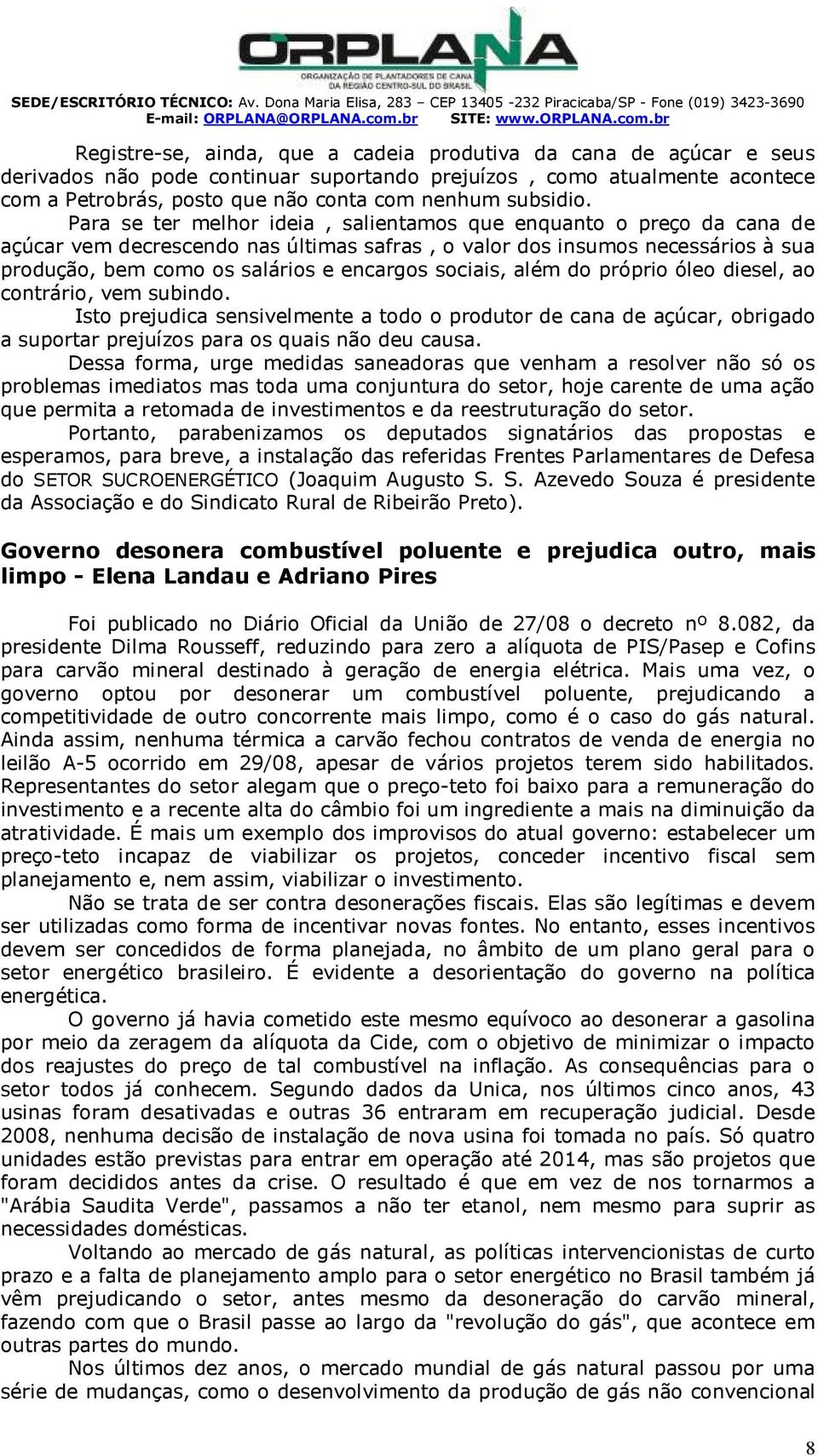 ORPLANA
ORGANIZAÇÃO DE PLANTADORES DE CANA DA REGIÃO CENTRO-SUL DO BRASIL

SEDE/ESCRITÓRIO TÉCNICO: Av. Dona Maria Elisa, 283 – CEP 13405 -232 Piracicaba/SP - Fone (019) 3423-3690
E-mail: ORPLANA@ORPLANA.com.br SITE: www.ORPLANA.com.br

Registre-se, ainda, que a cadeia produtiva da cana de açúcar e seus derivados não pode continuar suportando prejuízos , como atualmente acontece com a Petrobrás, posto que não conta com nenhum subsidio.

Para se ter melhor ideia , salientamos que enquanto o preço da cana de açúcar vem decrescendo nas últimas safras , o valor dos insumos necessários à sua produção, bem como os salários e encargos sociais, além do próprio óleo diesel, ao contrário, vem subindo.

Isto prejudica sensivelmente a todo o produtor de cana de açúcar, obrigado a suportar prejuízos para os quais não deu causa.

Dessa forma, urge medidas saneadoras que venham a resolver não só os problemas imediatos mas toda uma conjuntura do setor, hoje carente de uma ação que permita a retomada de investimentos e da reestruturação do setor.

Portanto, parabenizamos os deputados signatários das propostas e esperamos, para breve, a instalação das referidas Frentes Parlamentares de Defesa do SETOR SUCROENERGÉTICO (Joaquim Augusto S. S. Azevedo Souza é presidente da Associação e do Sindicato Rural de Ribeirão Preto).

Governo desonera combustível poluente e prejudica outro, mais limpo - Elena Landau e Adriano Pires

Foi publicado no Diário Oficial da União de 27/08 o decreto nº 8.082, da presidente Dilma Rousseff, reduzindo para zero a alíquota de PIS/Pasep e Cofins para carvão mineral destinado à geração de energia elétrica. Mais uma vez, o governo optou por desonerar um combustível poluente, prejudicando a competitividade de outro concorrente mais limpo, como é o caso do gás natural. Ainda assim, nenhuma térmica a carvão fechou contratos de venda de energia no leilão A-5 ocorrido em 29/08, apesar de vários projetos terem sido habilitados. Representantes do setor alegam que o preço-teto foi baixo para a remuneração do investimento e a recente alta do câmbio foi um ingrediente a mais na diminuição da atratividade. É mais um exemplo dos improvisos do atual governo: estabelecer um preço-teto incapaz de viabilizar os projetos, conceder incentivo fiscal sem planejamento e, nem assim, viabilizar o investimento.

Não se trata de ser contra desonerações fiscais. Elas são legítimas e devem ser utilizadas como forma de incentivar novas fontes. No entanto, esses incentivos devem ser concedidos de forma planejada, no âmbito de um plano geral para o setor energético brasileiro. É evidente a desorientação do governo na política energética.

O governo já havia cometido este mesmo equívoco ao desonerar a gasolina por meio da zeragem da alíquota da Cide, com o objetivo de minimizar o impacto dos reajustes do preço de tal combustível na inflação. As consequências para o setor todos já conhecem. Segundo dados da Unica, nos últimos cinco anos, 43 usinas foram desativadas e outras 36 entraram em recuperação judicial. Desde 2008, nenhuma decisão de instalação de nova usina foi tomada no país. Só quatro unidades estão previstas para entrar em operação até 2014, mas são projetos que foram decididos antes da crise. O resultado é que em vez de nos tornarmos a "Arábia Saudita Verde", passamos a não ter etanol, nem mesmo para suprir as necessidades domésticas.

Voltando ao mercado de gás natural, as políticas intervencionistas de curto prazo e a falta de planejamento amplo para o setor energético no Brasil também já vêm prejudicando o setor, antes mesmo da desoneração do carvão mineral, fazendo com que o Brasil passe ao largo da "revolução do gás", que acontece em outras partes do mundo.

Nos últimos dez anos, o mercado mundial de gás natural passou por uma série de mudanças, como o desenvolvimento da produção de gás não convencional

8